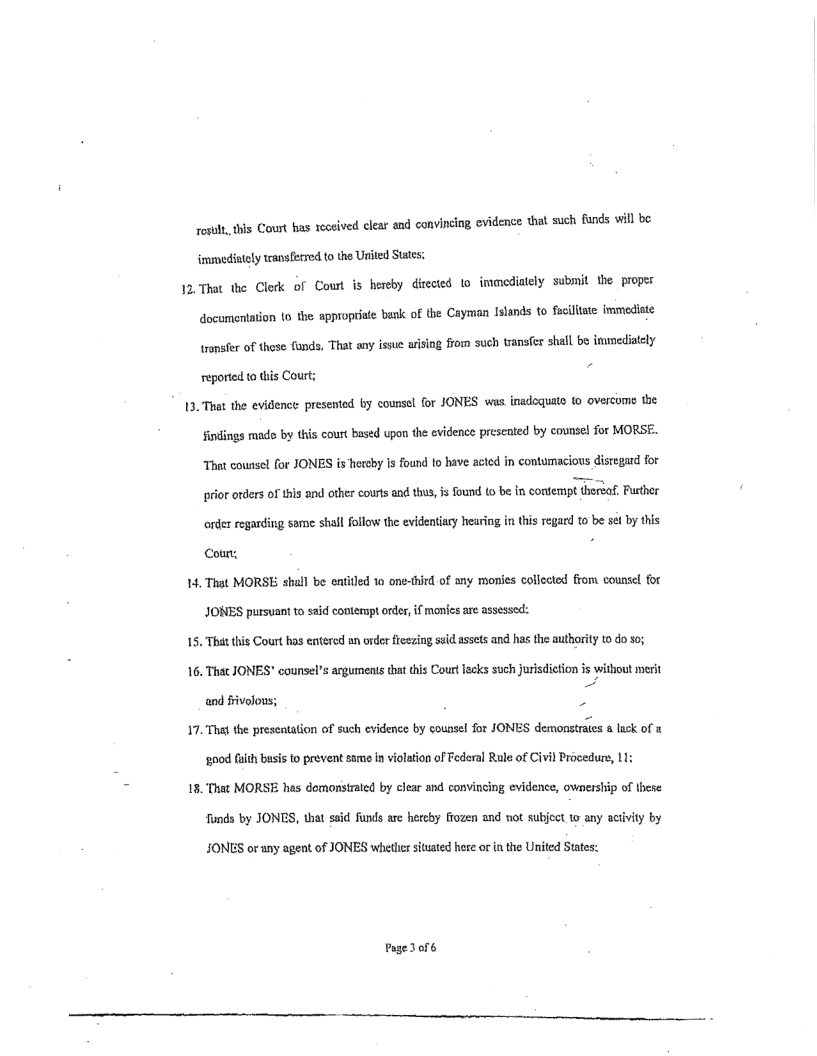 result, this Court has received clear and convincing evidence that such funds will be immediately transferred to the United States;

12. That the Clerk of Court is hereby directed to immediately submit the proper documentation to the appropriate bank of the Cayman Islands to facilitate immediate transfer of these funds. That any issue arising from such transfer shall be immediately reported to this Court;

13. That the evidence presented by counsel for JONES was inadequate to overcome the findings made by this court based upon the evidence presented by counsel for MORSE. That counsel for JONES is hereby is found to have acted in contumacious disregard for prior orders of this and other courts and thus, is found to be in contempt thereof. Further order regarding same shall follow the evidentiary hearing in this regard to be set by this Court;

14. That MORSE shall be entitled to one-third of any monies collected from counsel for JONES pursuant to said contempt order, if monies are assessed;

15. That this Court has entered an order freezing said assets and has the authority to do so;

16. That JONES' counsel's arguments that this Court lacks such jurisdiction is without merit and frivolous;

17. That the presentation of such evidence by counsel for JONES demonstrates a lack of a good faith basis to prevent same in violation of Federal Rule of Civil Procedure, 11;

18. That MORSE has demonstrated by clear and convincing evidence, ownership of these funds by JONES, that said funds are hereby frozen and not subject to any activity by JONES or any agent of JONES whether situated here or in the United States;

Page 3 of 6